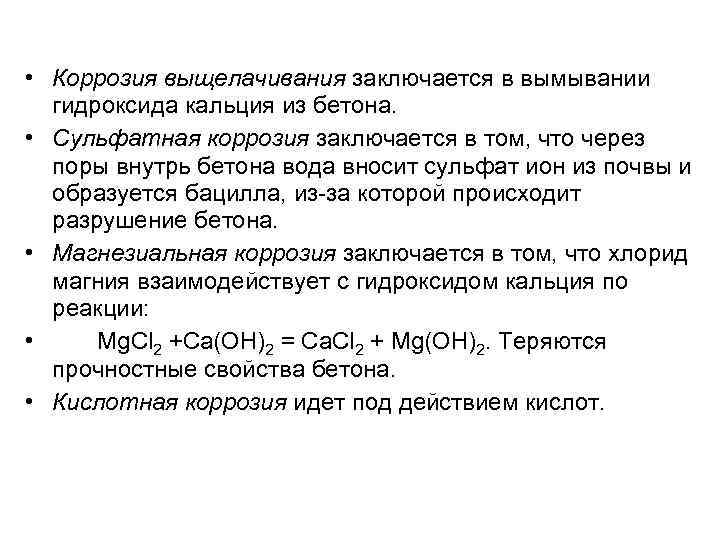 • Коррозия выщелачивания заключается в вымывании гидроксида кальция из бетона.

• Сульфатная коррозия заключается в том, что через поры внутрь бетона вода вносит сульфат ион из почвы и образуется бацилла, из-за которой происходит разрушение бетона.

• Магнезиальная коррозия заключается в том, что хлорид магния взаимодействует с гидроксидом кальция по реакции:

• $MgCl_2 + Ca(OH)_2 = CaCl_2 + Mg(OH)_2$. Теряются прочностные свойства бетона.

• Кислотная коррозия идет под действием кислот.